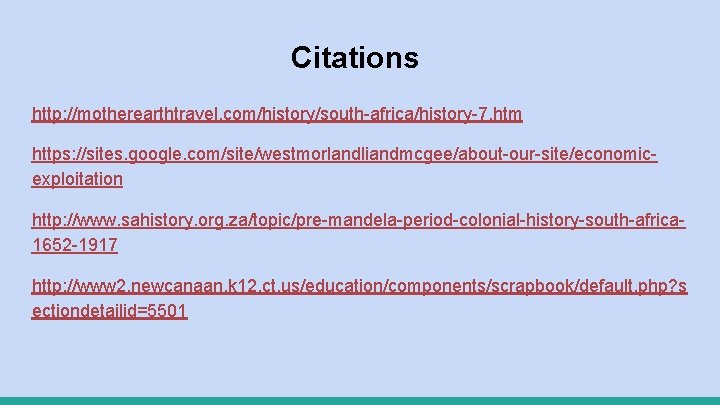 Citations

http://motherearthtravel.com/history/south-africa/history-7.htm

https://sites.google.com/site/westmorlandliandmcgee/about-our-site/economic-exploitation

http://www.sahistory.org.za/topic/pre-mandela-period-colonial-history-south-africa-1652-1917

http://www2.newcanaan.k12.ct.us/education/components/scrapbook/default.php?sectiondetailid=5501